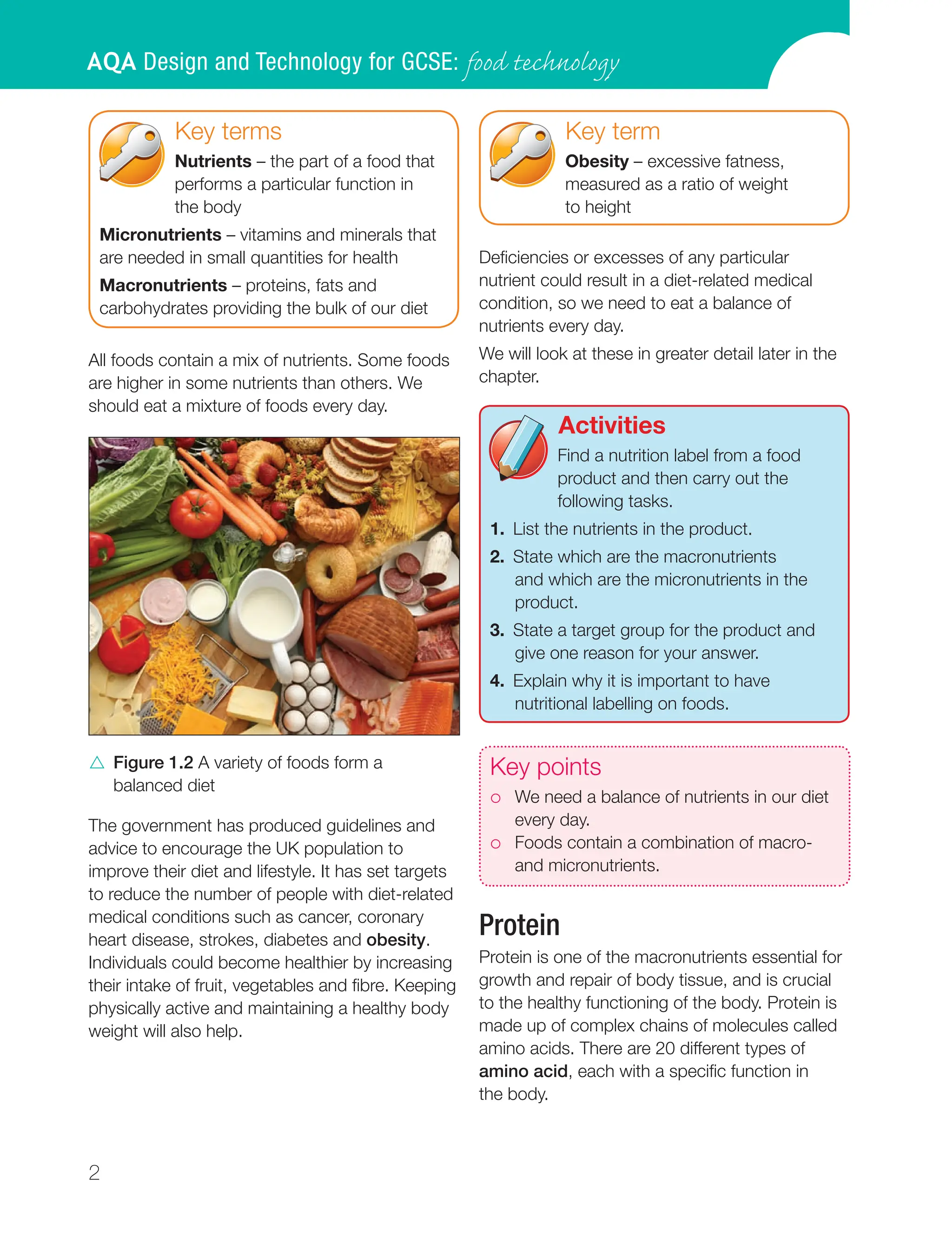 AQA Design and Technology for GCSE: food technology

Key terms

Nutrients – the part of a food that performs a particular function in the body

Micronutrients – vitamins and minerals that are needed in small quantities for health

Macronutrients – proteins, fats and carbohydrates providing the bulk of our diet

All foods contain a mix of nutrients. Some foods are higher in some nutrients than others. We should eat a mixture of foods every day.

△ Figure 1.2 A variety of foods form a balanced diet

The government has produced guidelines and advice to encourage the UK population to improve their diet and lifestyle. It has set targets to reduce the number of people with diet-related medical conditions such as cancer, coronary heart disease, strokes, diabetes and obesity. Individuals could become healthier by increasing their intake of fruit, vegetables and fibre. Keeping physically active and maintaining a healthy body weight will also help.

Key term

Obesity – excessive fatness, measured as a ratio of weight to height

Deficiencies or excesses of any particular nutrient could result in a diet-related medical condition, so we need to eat a balance of nutrients every day.

We will look at these in greater detail later in the chapter.

Activities

Find a nutrition label from a food product and then carry out the following tasks.

1. List the nutrients in the product.
2. State which are the macronutrients and which are the micronutrients in the product.
3. State a target group for the product and give one reason for your answer.
4. Explain why it is important to have nutritional labelling on foods.

Key points

○ We need a balance of nutrients in our diet every day.
○ Foods contain a combination of macro- and micronutrients.

Protein

Protein is one of the macronutrients essential for growth and repair of body tissue, and is crucial to the healthy functioning of the body. Protein is made up of complex chains of molecules called amino acids. There are 20 different types of amino acid, each with a specific function in the body.

2